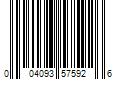 0 04093 57592 6